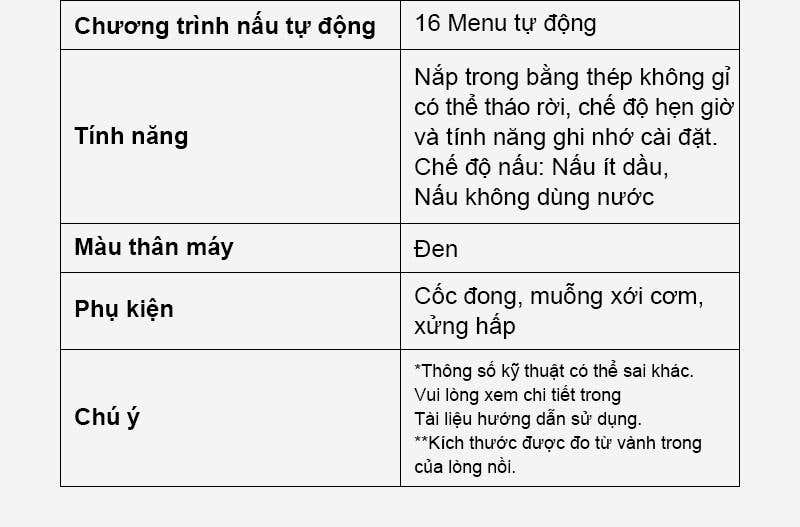 | Chương trình nấu tự động | 16 Menu tự động |
|---|---|
| Tính năng | Nắp trong bằng thép không gỉ có thể tháo rời, chế độ hẹn giờ và tính năng ghi nhớ cài đặt. Chế độ nấu: Nấu ít dầu, Nấu không dùng nước |
| Màu thân máy | Đen |
| Phụ kiện | Cốc đong, muỗng xới cơm, xửng hấp |
| Chú ý | *Thông số kỹ thuật có thể sai khác. Vui lòng xem chi tiết trong Tài liệu hướng dẫn sử dụng. **Kích thước được đo từ vành trong của lòng nồi. |